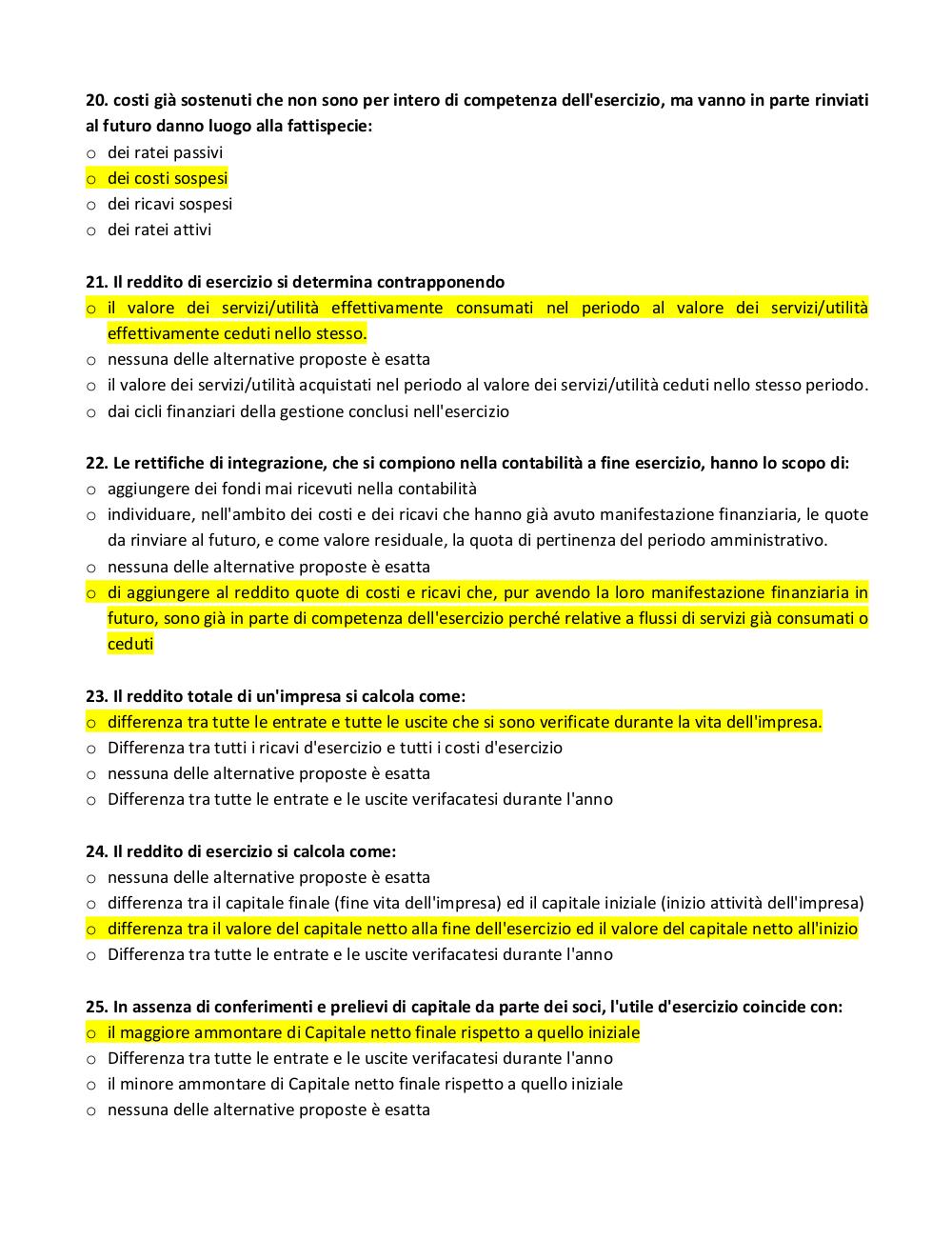 20. costi già sostenuti che non sono per intero di competenza dell'esercizio, ma vanno in parte rinviati al futuro danno luogo alla fattispecie:
o dei ratei passivi
o dei costi sospesi
o dei ricavi sospesi
o dei ratei attivi

21. Il reddito di esercizio si determina contrapponendo
o il valore dei servizi/utilità effettivamente consumati nel periodo al valore dei servizi/utilità effettivamente ceduti nello stesso.
o nessuna delle alternative proposte è esatta
o il valore dei servizi/utilità acquistati nel periodo al valore dei servizi/utilità ceduti nello stesso periodo.
o dai cicli finanziari della gestione conclusi nell'esercizio

22. Le rettifiche di integrazione, che si compiono nella contabilità a fine esercizio, hanno lo scopo di:
o aggiungere dei fondi mai ricevuti nella contabilità
o individuare, nell'ambito dei costi e dei ricavi che hanno già avuto manifestazione finanziaria, le quote da rinviare al futuro, e come valore residuale, la quota di pertinenza del periodo amministrativo.
o nessuna delle alternative proposte è esatta
o di aggiungere al reddito quote di costi e ricavi che, pur avendo la loro manifestazione finanziaria in futuro, sono già in parte di competenza dell'esercizio perché relative a flussi di servizi già consumati o ceduti

23. Il reddito totale di un'impresa si calcola come:
o differenza tra tutte le entrate e tutte le uscite che si sono verificate durante la vita dell'impresa.
o Differenza tra tutti i ricavi d'esercizio e tutti i costi d'esercizio
o nessuna delle alternative proposte è esatta
o Differenza tra tutte le entrate e le uscite verifacatesi durante l'anno

24. Il reddito di esercizio si calcola come:
o nessuna delle alternative proposte è esatta
o differenza tra il capitale finale (fine vita dell'impresa) ed il capitale iniziale (inizio attività dell'impresa)
o differenza tra il valore del capitale netto alla fine dell'esercizio ed il valore del capitale netto all'inizio
o Differenza tra tutte le entrate e le uscite verifacatesi durante l'anno

25. In assenza di conferimenti e prelievi di capitale da parte dei soci, l'utile d'esercizio coincide con:
o il maggiore ammontare di Capitale netto finale rispetto a quello iniziale
o Differenza tra tutte le entrate e le uscite verifacatesi durante l'anno
o il minore ammontare di Capitale netto finale rispetto a quello iniziale
o nessuna delle alternative proposte è esatta